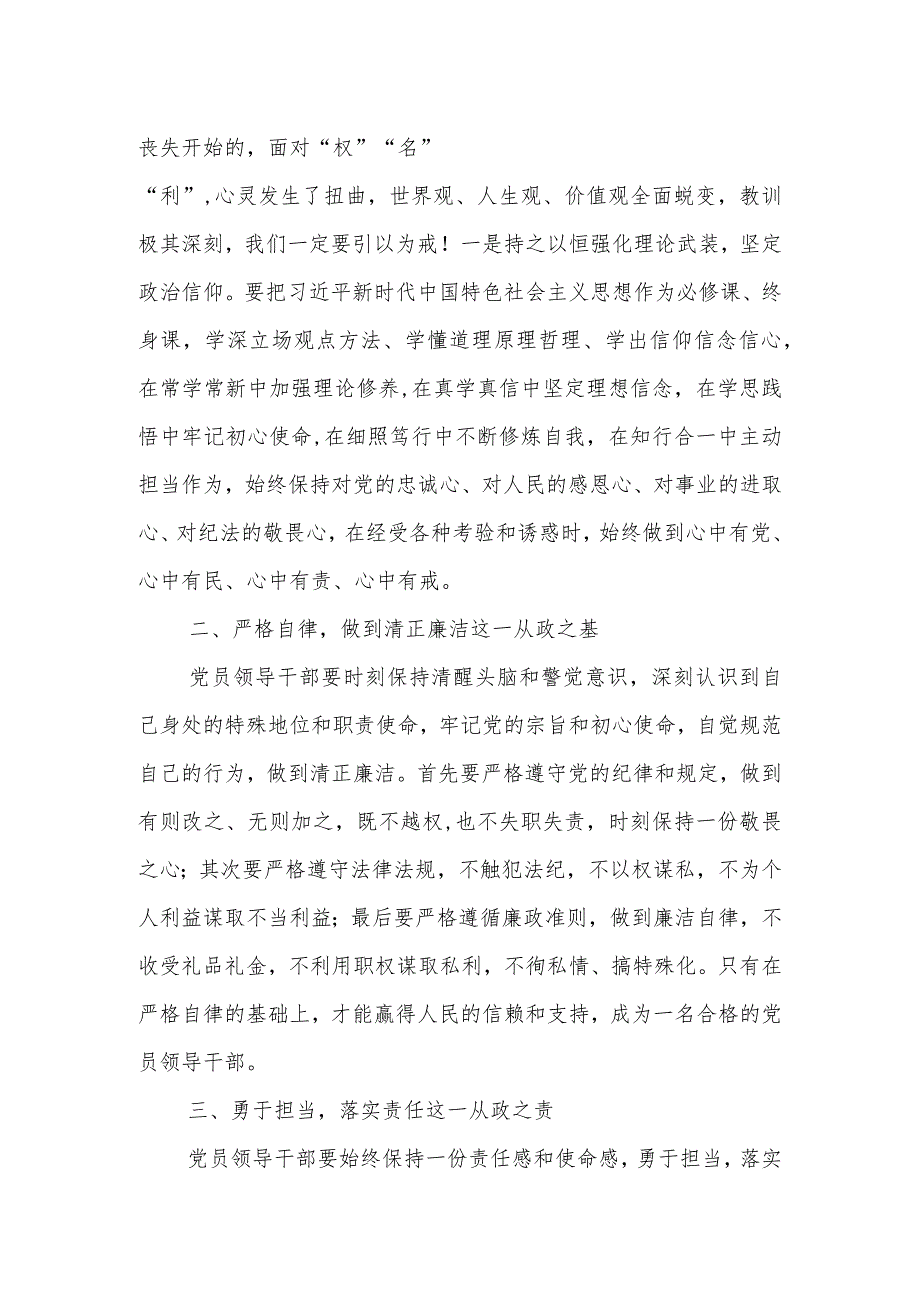 丧失开始的，面对“权”“名”“利”,心灵发生了扭曲，世界观、人生观、价值观全面蜕变，教训极其深刻，我们一定要引以为戒！一是持之以恒强化理论武装，坚定政治信仰。要把习近平新时代中国特色社会主义思想作为必修课、终身课，学深立场观点方法、学懂道理原理哲理、学出信仰信念信心，在常学常新中加强理论修养,在真学真信中坚定理想信念，在学思践悟中牢记初心使命,在细照笃行中不断修炼自我，在知行合一中主动担当作为，始终保持对党的忠诚心、对人民的感恩心、对事业的进取心、对纪法的敬畏心，在经受各种考验和诱惑时，始终做到心中有党、心中有民、心中有责、心中有戒。

二、严格自律，做到清正廉洁这一从政之基

党员领导干部要时刻保持清醒头脑和警觉意识，深刻认识到自己身处的特殊地位和职责使命，牢记党的宗旨和初心使命，自觉规范自己的行为，做到清正廉洁。首先要严格遵守党的纪律和规定，做到有则改之、无则加之，既不越权，也不失职失责，时刻保持一份敬畏之心；其次要严格遵守法律法规，不触犯法纪，不以权谋私，不为个人利益谋取不当利益；最后要严格遵循廉政准则，做到廉洁自律，不收受礼品礼金，不利用职权谋取私利，不徇私情、搞特殊化。只有在严格自律的基础上，才能赢得人民的信赖和支持，成为一名合格的党员领导干部。

三、勇于担当，落实责任这一从政之责

党员领导干部要始终保持一份责任感和使命感，勇于担当，落实